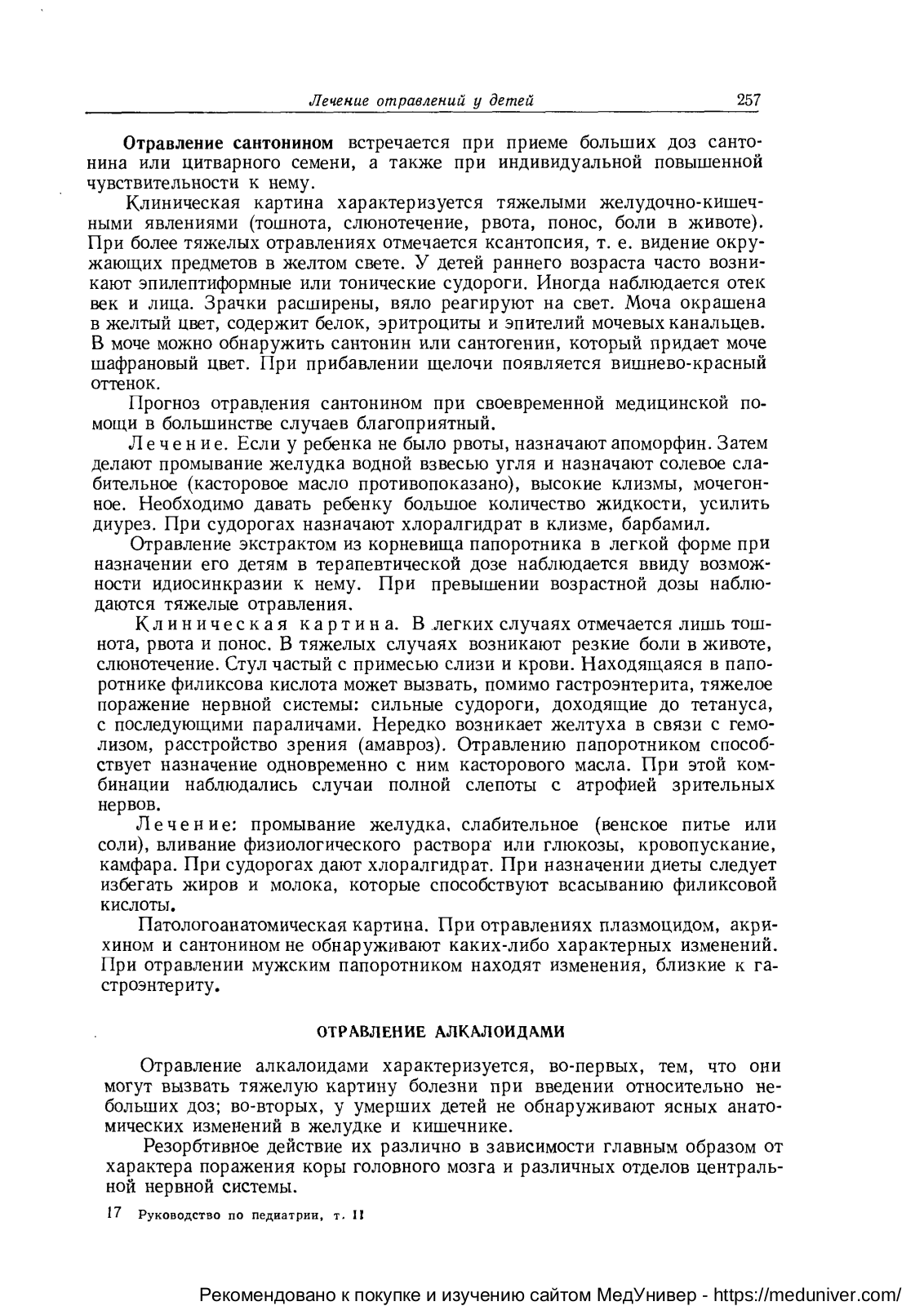 Лечение отравлений у детей 257

Отравление сантонином встречается при приеме больших доз сантонина или цитварного семени, а также при индивидуальной повышенной чувствительности к нему.

Клиническая картина характеризуется тяжелыми желудочно-кишечными явлениями (тошнота, слюнотечение, рвота, понос, боли в животе). При более тяжелых отравлениях отмечается ксантопсия, т. е. видение окружающих предметов в желтом свете. У детей раннего возраста часто возникают эпилептиформные или тонические судороги. Иногда наблюдается отек век и лица. Зрачки расширены, вяло реагируют на свет. Моча окрашена в желтый цвет, содержит белок, эритроциты и эпителий мочевых канальцев. В моче можно обнаружить сантонин или сантогенин, который придает моче шафрановый цвет. При прибавлении щелочи появляется вишнево-красный оттенок.

Прогноз отравления сантонином при своевременной медицинской помощи в большинстве случаев благоприятный.

Лечение. Если у ребенка не было рвоты, назначают апоморфин. Затем делают промывание желудка водной взвесью угля и назначают солевое слабительное (касторовое масло противопоказано), высокие клизмы, мочегонное. Необходимо давать ребенку большое количество жидкости, усилить диурез. При судорогах назначают хлоралгидрат в клизме, барбамил.

Отравление экстрактом из корневища папоротника в легкой форме при назначении его детям в терапевтической дозе наблюдается ввиду возможности идиосинкразии к нему. При превышении возрастной дозы наблюдаются тяжелые отравления.

Клиническая картина. В легких случаях отмечается лишь тошнота, рвота и понос. В тяжелых случаях возникают резкие боли в животе, слюнотечение. Стул частый с примесью слизи и крови. Находящаяся в папоротнике филиксова кислота может вызвать, помимо гастроэнтерита, тяжелое поражение нервной системы: сильные судороги, доходящие до тетануса, с последующими параличами. Нередко возникает желтуха в связи с гемолизом, расстройство зрения (амавроз). Отравлению папоротником способствует назначение одновременно с ним касторового масла. При этой комбинации наблюдались случаи полной слепоты с атрофией зрительных нервов.

Лечение: промывание желудка, слабительное (венское питье или соли), вливание физиологического раствора или глюкозы, кровопускание, камфара. При судорогах дают хлоралгидрат. При назначении диеты следует избегать жиров и молока, которые способствуют всасыванию филиксовой кислоты.

Патологоанатомическая картина. При отравлениях плазмоцидом, акрихином и сантонином не обнаруживают каких-либо характерных изменений. При отравлении мужским папоротником находят изменения, близкие к гастроэнтериту.

ОТРАВЛЕНИЕ АЛКАЛОИДАМИ

Отравление алкалоидами характеризуется, во-первых, тем, что они могут вызвать тяжелую картину болезни при введении относительно небольших доз; во-вторых, у умерших детей не обнаруживают ясных анатомических изменений в желудке и кишечнике.

Резорбтивное действие их различно в зависимости главным образом от характера поражения коры головного мозга и различных отделов центральной нервной системы.

17 Руководство по педиатрии, т. II

Рекомендовано к покупке и изучению сайтом МедУнивер - https://meduniver.com/